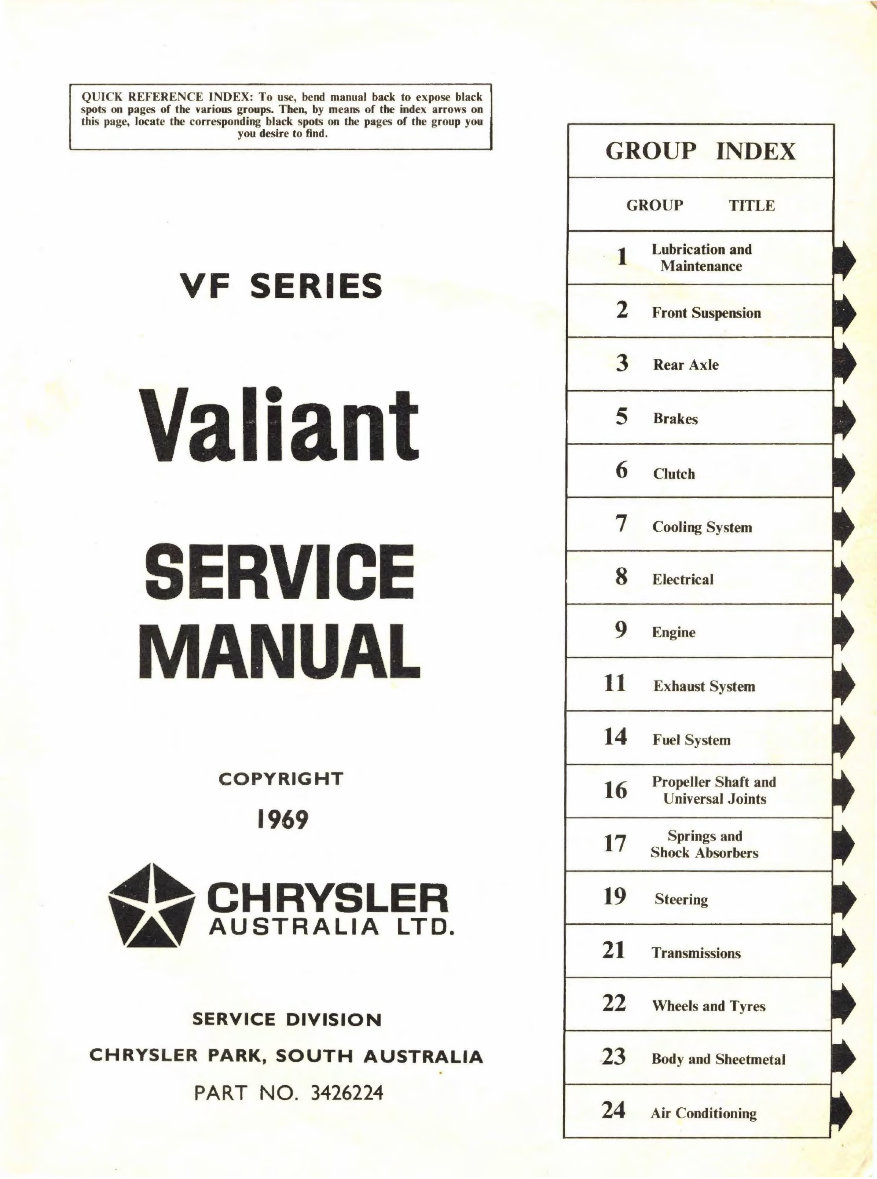 QUICK REFERENCE INDEX: To use, bend manual back to expose black spots on pages of the various groups. Then, by means of the index arrows on this page, locate the corresponding black spots on the pages of the group you you desire to find.

VF SERIES

Valiant

SERVICE MANUAL

COPYRIGHT

1969

CHRYSLER AUSTRALIA LTD.

SERVICE DIVISION

CHRYSLER PARK, SOUTH AUSTRALIA

PART NO. 3426224

GROUP INDEX

| GROUP | TITLE |
|---|---|
| 1 | Lubrication and Maintenance |
| 2 | Front Suspension |
| 3 | Rear Axle |
| 5 | Brakes |
| 6 | Clutch |
| 7 | Cooling System |
| 8 | Electrical |
| 9 | Engine |
| 11 | Exhaust System |
| 14 | Fuel System |
| 16 | Propeller Shaft and Universal Joints |
| 17 | Springs and Shock Absorbers |
| 19 | Steering |
| 21 | Transmissions |
| 22 | Wheels and Tyres |
| 23 | Body and Sheetmetal |
| 24 | Air Conditioning |